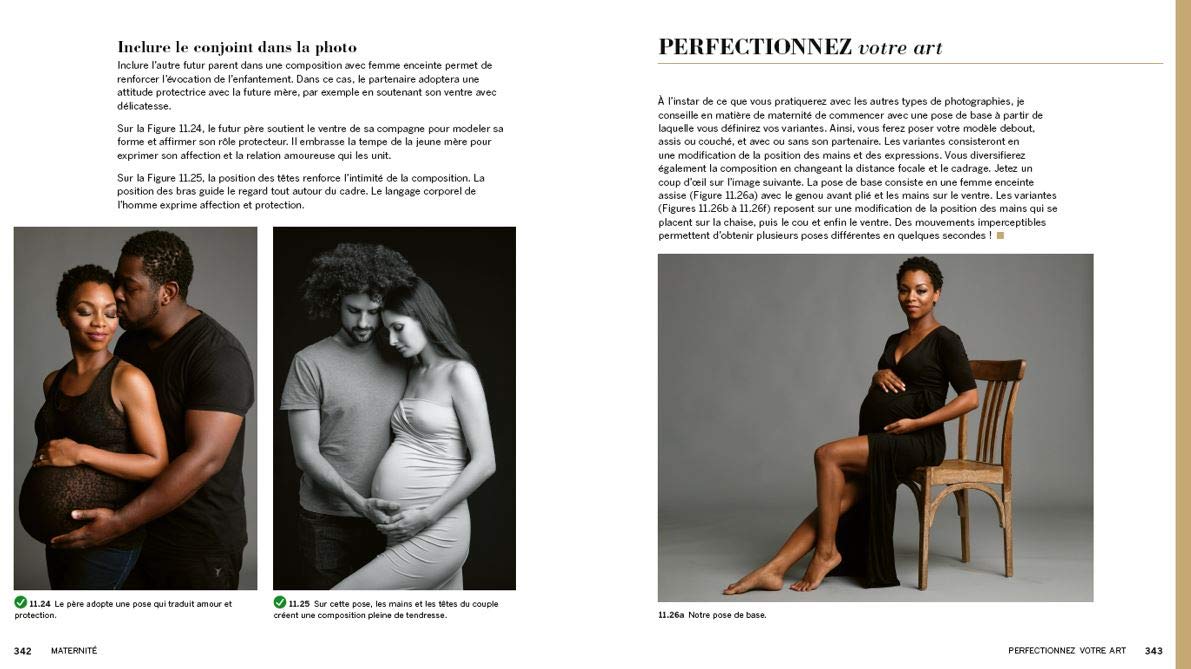 Inclure le conjoint dans la photo

Inclure l'autre futur parent dans une composition avec femme enceinte permet de renforcer l'évocation de l'enfantement. Dans ce cas, le partenaire adoptera une attitude protectrice avec la future mère, par exemple en soutenant son ventre avec délicatesse.

Sur la Figure 11.24, le futur père soutient le ventre de sa compagne pour modeler sa forme et affirmer son rôle protecteur. Il embrasse la tempe de la jeune mère pour exprimer son affection et la relation amoureuse qui les unit.

Sur la Figure 11.25, la position des têtes renforce l'intimité de la composition. La position des bras guide le regard tout autour du cadre. Le langage corporel de l'homme exprime affection et protection.

11.24 Le père adopte une pose qui traduit amour et protection.

11.25 Sur cette pose, les mains et les têtes du couple créent une composition pleine de tendresse.

342 MATERNITÉ

PERFECTIONNEZ votre art

À l'instar de ce que vous pratiquerez avec les autres types de photographies, je conseille en matière de maternité de commencer avec une pose de base à partir de laquelle vous définirez vos variantes. Ainsi, vous ferez poser votre modèle debout, assis ou couché, et avec ou sans son partenaire. Les variantes consisteront en une modification de la position des mains et des expressions. Vous diversifierez également la composition en changeant la distance focale et le cadrage. Jetez un coup d'œil sur l'image suivante. La pose de base consiste en une femme enceinte assise (Figure 11.26a) avec le genou avant plié et les mains sur le ventre. Les variantes (Figures 11.26b à 11.26f) reposent sur une modification de la position des mains qui se placent sur la chaise, puis le cou et enfin le ventre. Des mouvements imperceptibles permettent d'obtenir plusieurs poses différentes en quelques secondes !

11.26a Notre pose de base.

PERFECTIONNEZ VOTRE ART 343